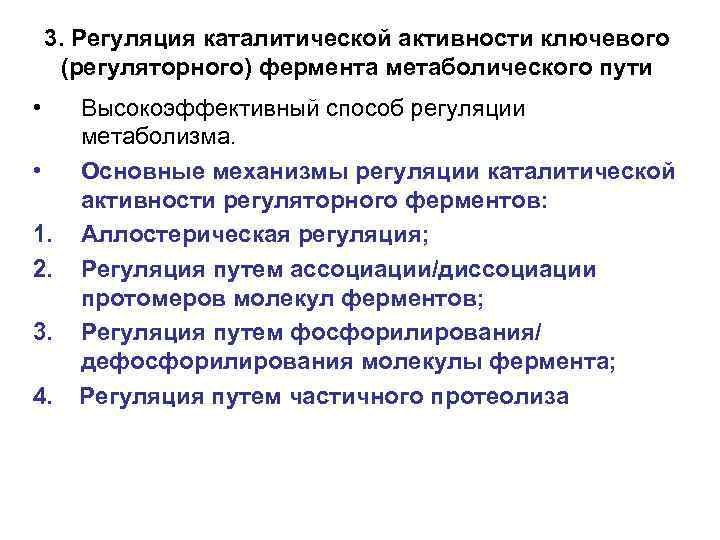 3. Регуляция каталитической активности ключевого (регуляторного) фермента метаболического пути

• Высокоэффективный способ регуляции метаболизма.

• Основные механизмы регуляции каталитической активности регуляторного ферментов:

1. Аллостерическая регуляция;

2. Регуляция путем ассоциации/диссоциации протомеров молекул ферментов;

3. Регуляция путем фосфорилирования/ дефосфорилирования молекулы фермента;

4. Регуляция путем частичного протеолиза